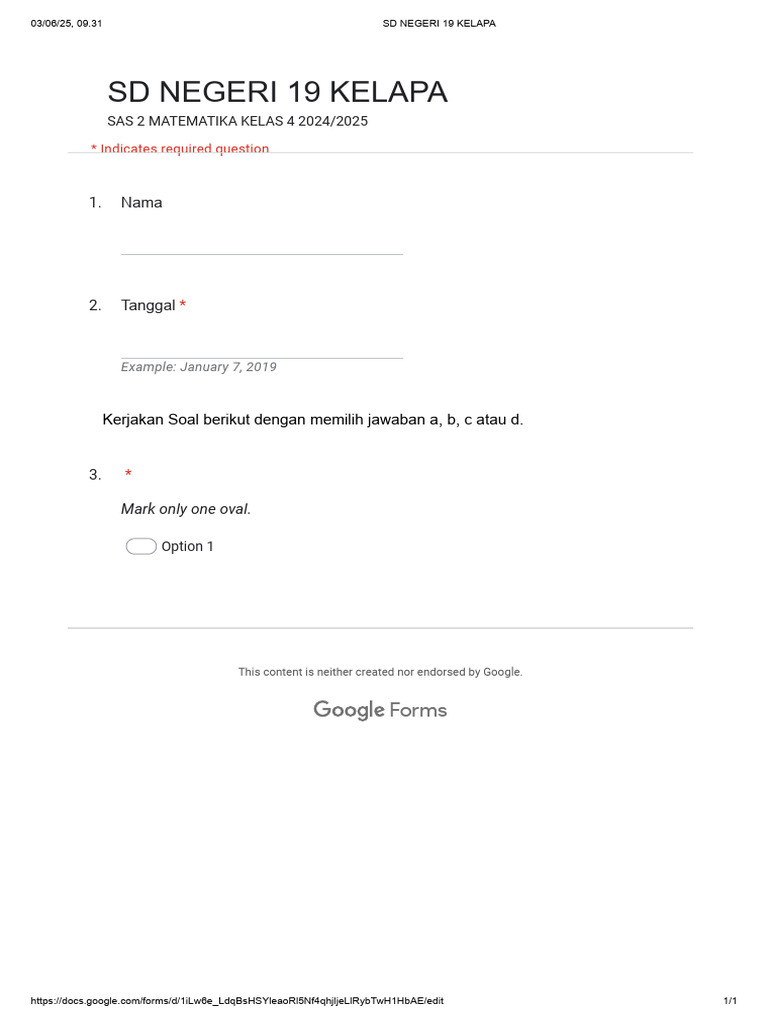 03/06/25, 09.31 SD NEGERI 19 KELAPA

SD NEGERI 19 KELAPA

SAS 2 MATEMATIKA KELAS 4 2024/2025

* Indicates required question

1. Nama

2. Tanggal *

Example: January 7, 2019

Kerjakan Soal berikut dengan memilih jawaban a, b, c atau d.

3. *

Mark only one oval.

Option 1

This content is neither created nor endorsed by Google.

Google Forms

https://docs.google.com/forms/d/1iLw6e_LdqBsHSYleaoRl5Nf4qhjljeLlRybTwH1HbAE/edit 1/1